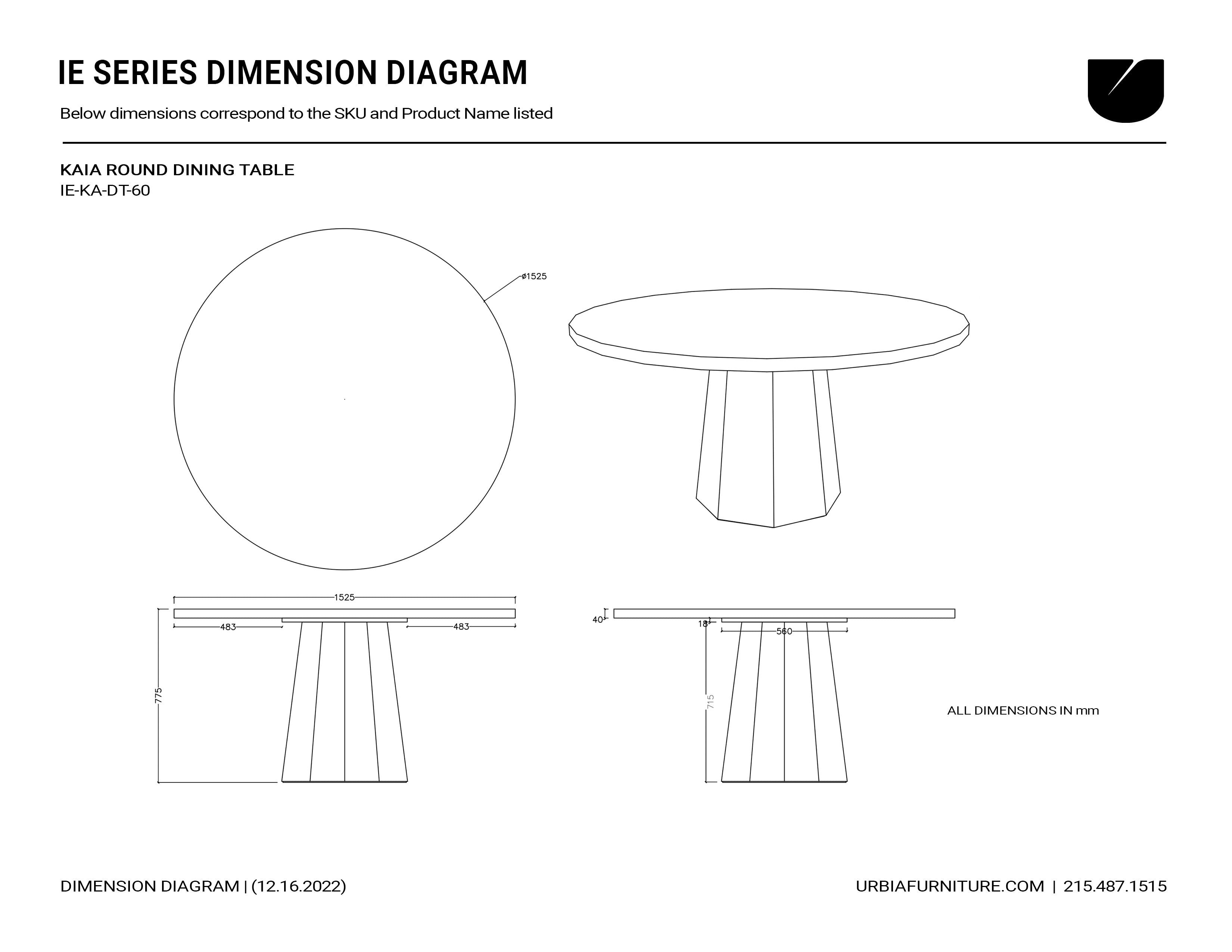 IE SERIES DIMENSION DIAGRAM

Below dimensions correspond to the SKU and Product Name listed

KAIA ROUND DINING TABLE
IE-KA-DT-60

ø1525

1525

483

483

775

40

18

560

715

ALL DIMENSIONS IN mm

DIMENSION DIAGRAM | (12.16.2022)

URBIAFURNITURE.COM | 215.487.1515